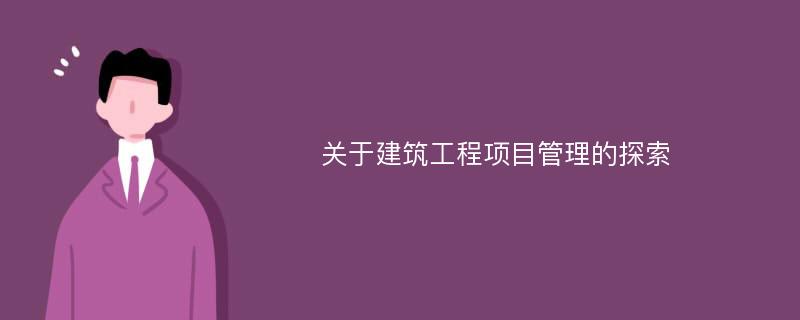 关于建筑工程项目管理的探索